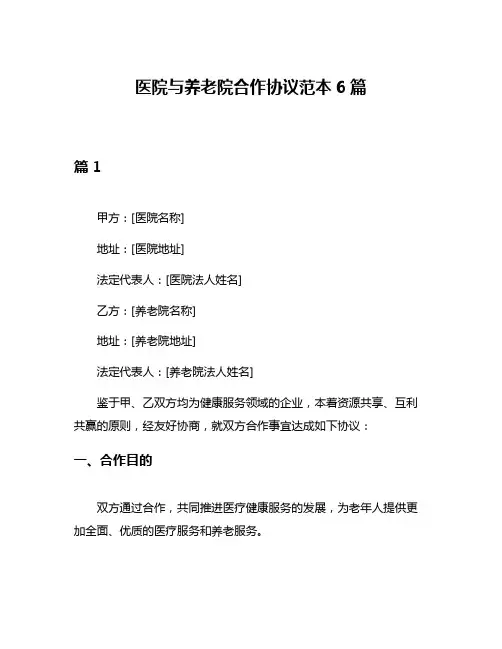 医院与养老院合作协议范本 6 篇

篇 1

甲方：[医院名称]

地址：[医院地址]

法定代表人：[医院法人姓名]

乙方：[养老院名称]

地址：[养老院地址]

法定代表人：[养老院法人姓名]

鉴于甲、乙双方均为健康服务领域的企业，本着资源共享、互利共赢的原则，经友好协商，就双方合作事宜达成如下协议：

一、合作目的

双方通过合作，共同推进医疗健康服务的发展，为老年人提供更加全面、优质的医疗服务和养老服务。